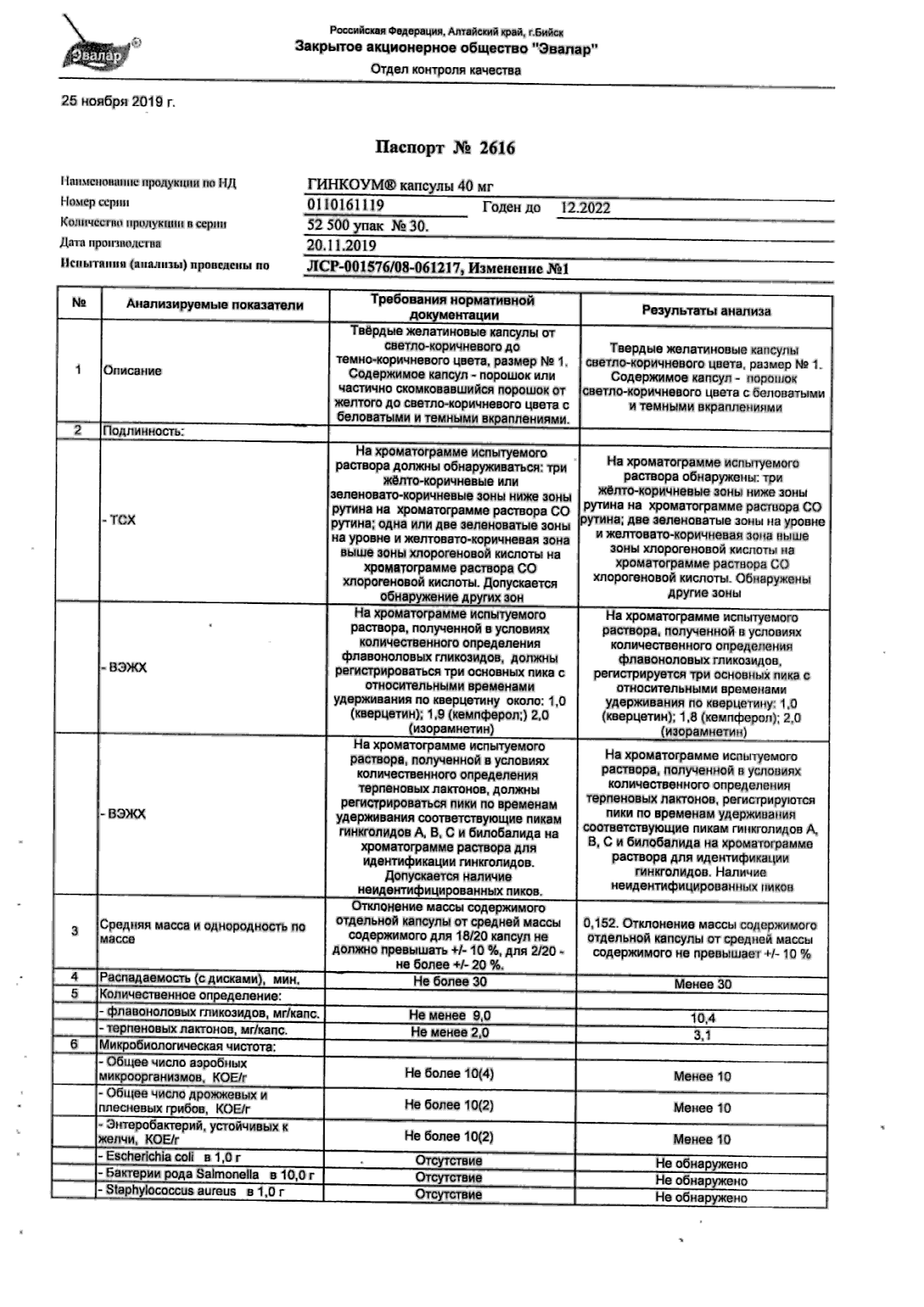 Эвалар®

Российская Федерация, Алтайский край, г.Бийск
Закрытое акционерное общество "Эвалар"
Отдел контроля качества

25 ноября 2019 г.

Паспорт № 2616

Наименование продукции по НД ГИНКОУМ® капсулы 40 мг
Номер серии 0110161119 Годен до 12.2022
Количество продукции в серии 52 500 упак № 30.
Дата производства 20.11.2019
Испытания (анализы) проведены по ЛСР-001576/08-061217, Изменение №1

| № | Анализируемые показатели | Требования нормативной документации | Результаты анализа |
|---|---|---|---|
| 1 | Описание | Твёрдые желатиновые капсулы от светло-коричневого до темно-коричневого цвета, размер № 1. Содержимое капсул - порошок или частично скомковавшийся порошок от желтого до светло-коричневого цвета с беловатыми и темными вкраплениями. | Твердые желатиновые капсулы светло-коричневого цвета, размер № 1. Содержимое капсул - порошок светло-коричневого цвета с беловатыми и темными вкраплениями |
| 2 | Подлинность: | | |
| | - ТСХ | На хроматограмме испытуемого раствора должны обнаруживаться: три жёлто-коричневые или зеленовато-коричневые зоны ниже зоны рутина на хроматограмме раствора СО рутина; одна или две зеленоватые зоны на уровне и желтовато-коричневая зона выше зоны хлорогеновой кислоты на хроматограмме раствора СО хлорогеновой кислоты. Допускается обнаружение других зон | На хроматограмме испытуемого раствора обнаружены: три жёлто-коричневые зоны ниже зоны рутина на хроматограмме раствора СО рутина; две зеленоватые зоны на уровне и желтовато-коричневая зона выше зоны хлорогеновой кислоты на хроматограмме раствора СО хлорогеновой кислоты. Обнаружены другие зоны |
| | - ВЭЖХ | На хроматограмме испытуемого раствора, полученной в условиях количественного определения флавоноловых гликозидов, должны регистрироваться три основных пика с относительными временами удерживания по кверцетину около: 1,0 (кверцетин); 1,9 (кемпферол;) 2,0 (изорамнетин) | На хроматограмме испытуемого раствора, полученной в условиях количественного определения флавоноловых гликозидов, регистрируется три основных пика с относительными временами удерживания по кверцетину: 1,0 (кверцетин); 1,8 (кемпферол); 2,0 (изорамнетин) |
| | - ВЭЖХ | На хроматограмме испытуемого раствора, полученной в условиях количественного определения терпеновых лактонов, должны регистрироваться пики по временам удерживания соответствующие пикам гинкголидов А, В, С и билобалида на хроматограмме раствора для идентификации гинкголидов. Допускается наличие неидентифицированных пиков. | На хроматограмме испытуемого раствора, полученной в условиях количественного определения терпеновых лактонов, регистрируются пики по временам удерживания соответствующие пикам гинкголидов А, В, С и билобалида на хроматограмме раствора для идентификации гинкголидов. Наличие неидентифицированных пиков |
| 3 | Средняя масса и однородность по массе | Отклонение массы содержимого отдельной капсулы от средней массы содержимого для 18/20 капсул не должно превышать +/- 10 %, для 2/20 - не более +/- 20 %. | 0,152. Отклонение массы содержимого отдельной капсулы от средней массы содержимого не превышает +/- 10 % |
| 4 | Распадаемость (с дисками), мин. | Не более 30 | Менее 30 |
| 5 | Количественное определение: | | |
| | - флавоноловых гликозидов, мг/капс. | Не менее 9,0 | 10,4 |
| | - терпеновых лактонов, мг/капс. | Не менее 2,0 | 3,1 |
| 6 | Микробиологическая чистота: | | |
| | - Общее число аэробных микроорганизмов, КОЕ/г | Не более 10(4) | Менее 10 |
| | - Общее число дрожжевых и плесневых грибов, КОЕ/г | Не более 10(2) | Менее 10 |
| | - Энтеробактерий, устойчивых к желчи, КОЕ/г | Не более 10(2) | Менее 10 |
| | - Escherichia coli в 1,0 г | Отсутствие | Не обнаружено |
| | - Бактерии рода Salmonella в 10,0 г | Отсутствие | Не обнаружено |
| | - Staphylococcus aureus в 1,0 г | Отсутствие | Не обнаружено |